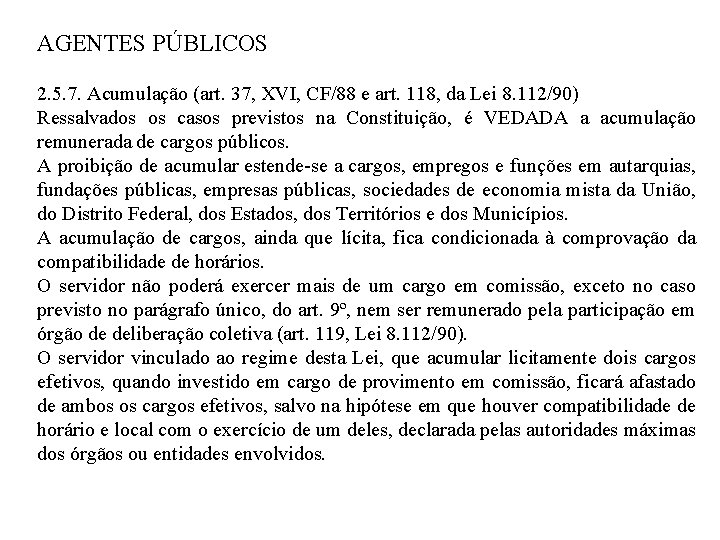 AGENTES PÚBLICOS

2.5.7. Acumulação (art. 37, XVI, CF/88 e art. 118, da Lei 8.112/90)
Ressalvados os casos previstos na Constituição, é VEDADA a acumulação remunerada de cargos públicos.
A proibição de acumular estende-se a cargos, empregos e funções em autarquias, fundações públicas, empresas públicas, sociedades de economia mista da União, do Distrito Federal, dos Estados, dos Territórios e dos Municípios.
A acumulação de cargos, ainda que lícita, fica condicionada à comprovação da compatibilidade de horários.
O servidor não poderá exercer mais de um cargo em comissão, exceto no caso previsto no parágrafo único, do art. 9º, nem ser remunerado pela participação em órgão de deliberação coletiva (art. 119, Lei 8.112/90).
O servidor vinculado ao regime desta Lei, que acumular licitamente dois cargos efetivos, quando investido em cargo de provimento em comissão, ficará afastado de ambos os cargos efetivos, salvo na hipótese em que houver compatibilidade de horário e local com o exercício de um deles, declarada pelas autoridades máximas dos órgãos ou entidades envolvidos.